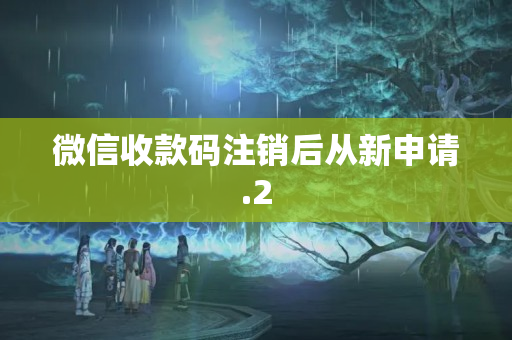 微信收款码注销后从新申请.2